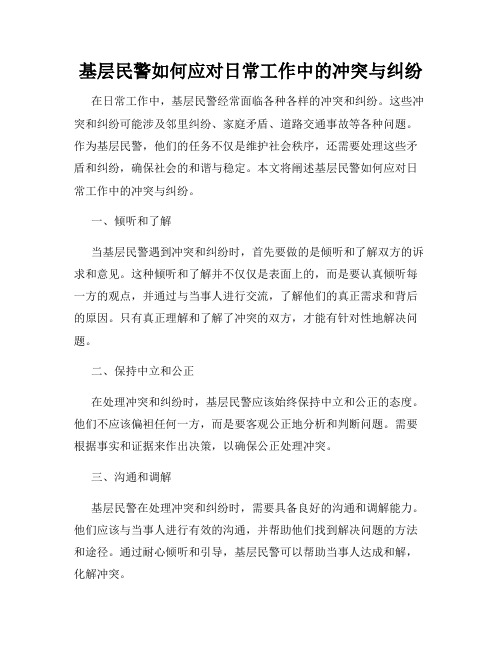 基层民警如何应对日常工作中的冲突与纠纷

在日常工作中，基层民警经常面临各种各样的冲突和纠纷。这些冲突和纠纷可能涉及邻里纠纷、家庭矛盾、道路交通事故等各种问题。作为基层民警，他们的任务不仅是维护社会秩序，还需要处理这些矛盾和纠纷，确保社会的和谐与稳定。本文将阐述基层民警如何应对日常工作中的冲突与纠纷。

一、倾听和了解

当基层民警遇到冲突和纠纷时，首先要做的是倾听和了解双方的诉求和意见。这种倾听和了解并不仅仅是表面上的，而是要认真倾听每一方的观点，并通过与当事人进行交流，了解他们的真正需求和背后的原因。只有真正理解和了解了冲突的双方，才能有针对性地解决问题。

二、保持中立和公正

在处理冲突和纠纷时，基层民警应该始终保持中立和公正的态度。他们不应该偏袒任何一方，而是要客观公正地分析和判断问题。需要根据事实和证据来作出决策，以确保公正处理冲突。

三、沟通和调解

基层民警在处理冲突和纠纷时，需要具备良好的沟通和调解能力。他们应该与当事人进行有效的沟通，并帮助他们找到解决问题的方法和途径。通过耐心倾听和引导，基层民警可以帮助当事人达成和解，化解冲突。